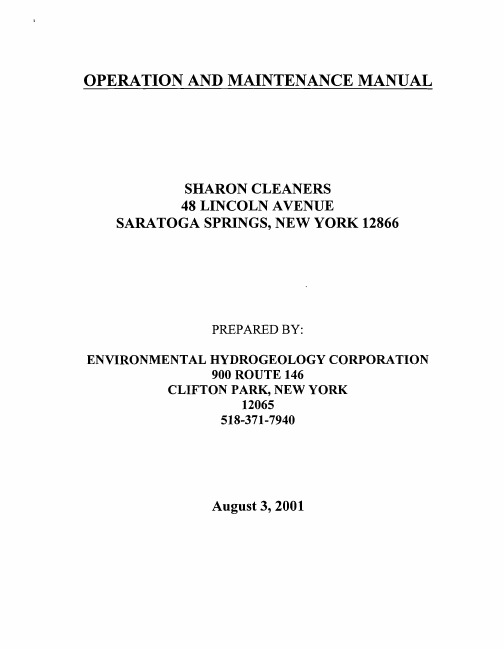 OPERATION AND MAINTENANCE MANUAL

SHARON CLEANERS
48 LINCOLN AVENUE
SARATOGA SPRINGS, NEW YORK 12866

PREPARED BY:

ENVIRONMENTAL HYDROGEOLOGY CORPORATION
900 ROUTE 146
CLIFTON PARK, NEW YORK
12065
518-371-7940

August 3, 2001